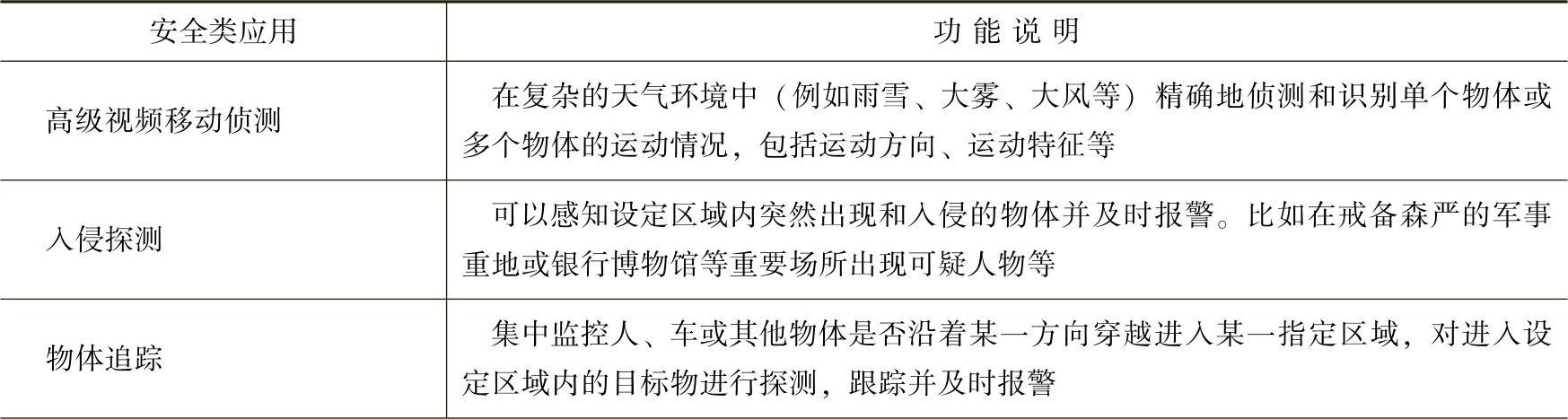 | 安全类应用 | 功能说明 |
|---|---|
| 高级视频移动侦测 | 在复杂的天气环境中（例如雨雪、大雾、大风等）精确地侦测和识别单个物体或多个物体的运动情况，包括运动方向、运动特征等 |
| 入侵探测 | 可以感知设定区域内突然出现和入侵的物体并及时报警。比如在戒备森严的军事重地或银行博物馆等重要场所出现可疑人物等 |
| 物体追踪 | 集中监控人、车或其他物体是否沿着某一方向穿越进入某一指定区域，对进入设定区域内的目标物进行探测，跟踪并及时报警 |